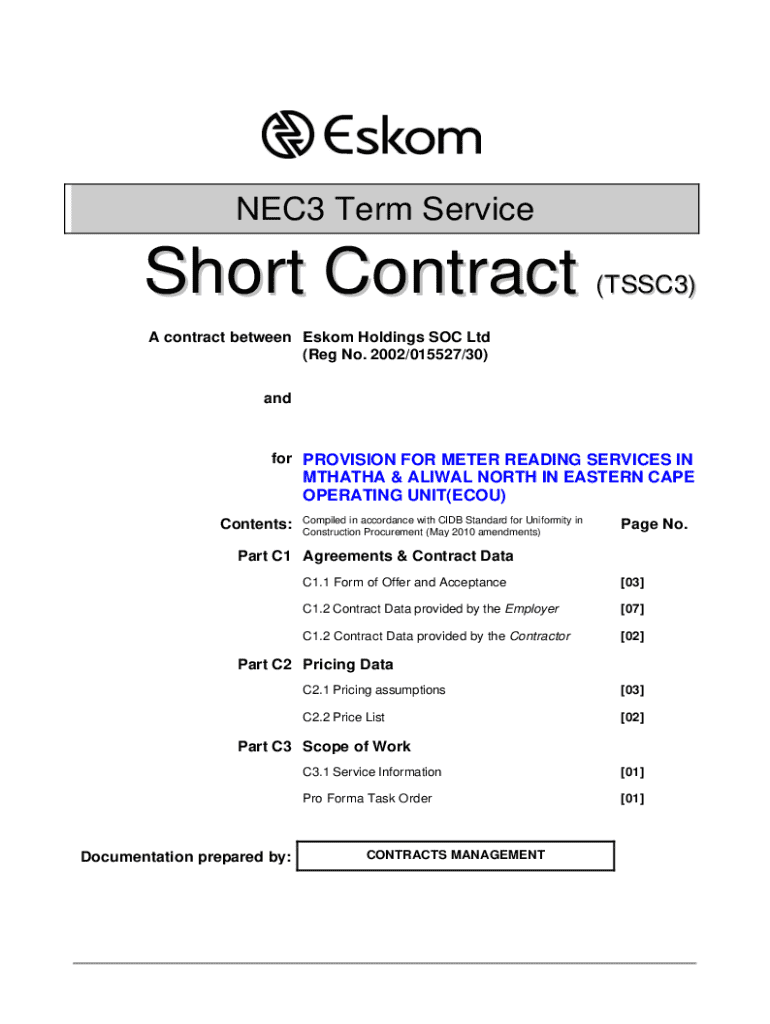 Eskom

NEC3 Term Service

Short Contract (TSSC3)

A contract between Eskom Holdings SOC Ltd
(Reg No. 2002/015527/30)

and

for PROVISION FOR METER READING SERVICES IN MTHATHA & ALIWAL NORTH IN EASTERN CAPE OPERATING UNIT(ECOU)

Contents: Compiled in accordance with CIDB Standard for Uniformity in Construction Procurement (May 2010 amendments) Page No.

Part C1 Agreements & Contract Data

C1.1 Form of Offer and Acceptance [03]

C1.2 Contract Data provided by the Employer [07]

C1.2 Contract Data provided by the Contractor [02]

Part C2 Pricing Data

C2.1 Pricing assumptions [03]

C2.2 Price List [02]

Part C3 Scope of Work

C3.1 Service Information [01]

Pro Forma Task Order [01]

Documentation prepared by: CONTRACTS MANAGEMENT